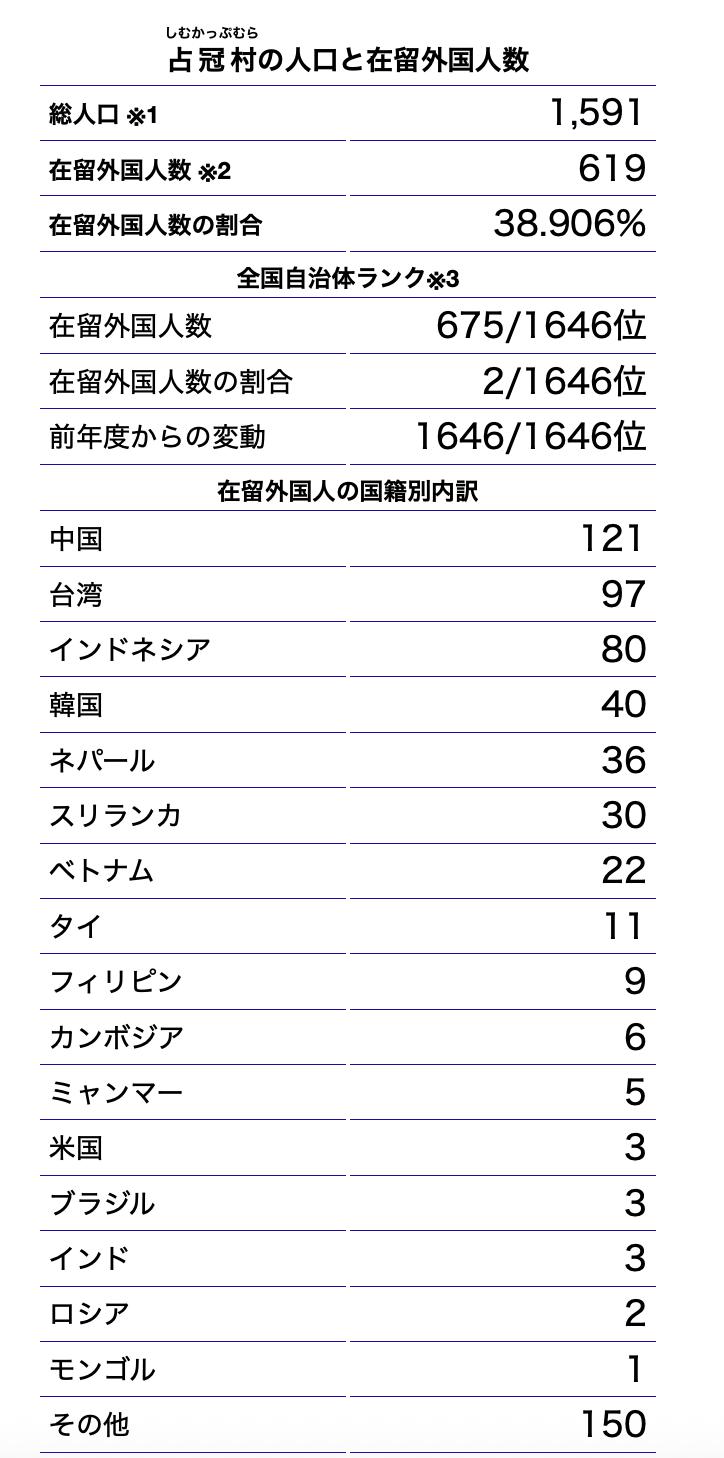 しむかっぷむら
占冠村の人口と在留外国人数

| 総人口 ※1 | 1,591 |
|---|---|
| 在留外国人数 ※2 | 619 |
| 在留外国人数の割合 | 38.906% |

全国自治体ランク※3

| 在留外国人数 | 675/1646位 |
|---|---|
| 在留外国人数の割合 | 2/1646位 |
| 前年度からの変動 | 1646/1646位 |

在留外国人の国籍別内訳

| 中国 | 121 |
|---|---|
| 台湾 | 97 |
| インドネシア | 80 |
| 韓国 | 40 |
| ネパール | 36 |
| スリランカ | 30 |
| ベトナム | 22 |
| タイ | 11 |
| フィリピン | 9 |
| カンボジア | 6 |
| ミャンマー | 5 |
| 米国 | 3 |
| ブラジル | 3 |
| インド | 3 |
| ロシア | 2 |
| モンゴル | 1 |
| その他 | 150 |